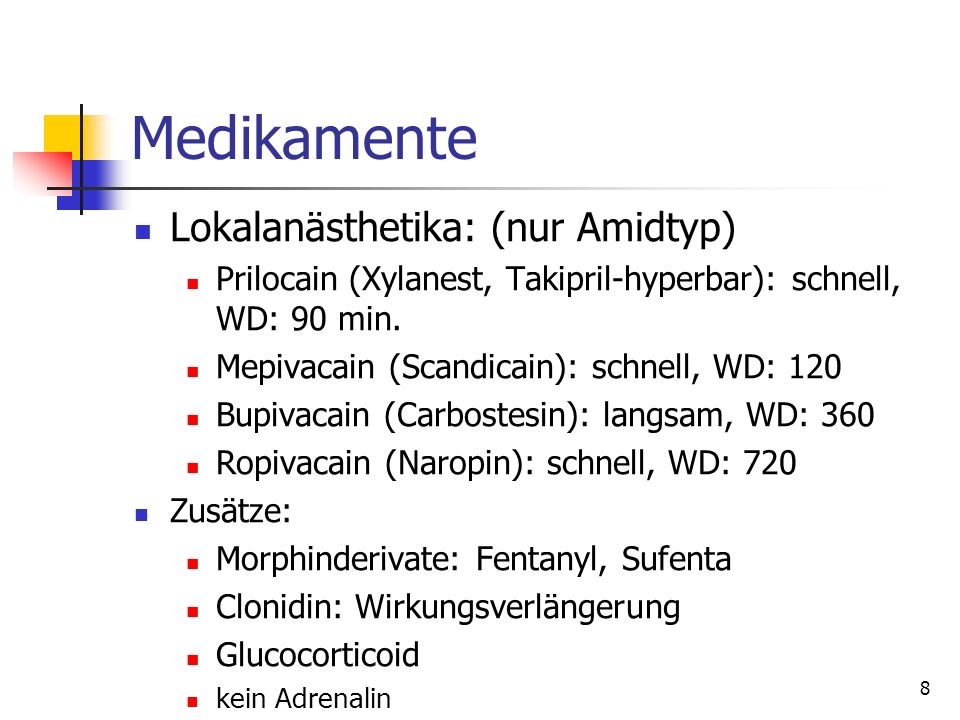 Medikamente

- Lokalanästhetika: (nur Amidtyp)
  - Prilocain (Xylanest, Takipril-hyperbar): schnell, WD: 90 min.
  - Mepivacain (Scandicain): schnell, WD: 120
  - Bupivacain (Carbostesin): langsam, WD: 360
  - Ropivacain (Naropin): schnell, WD: 720
- Zusätze:
  - Morphinderivate: Fentanyl, Sufenta
  - Clonidin: Wirkungsverlängerung
  - Glucocorticoid
  - kein Adrenalin

8